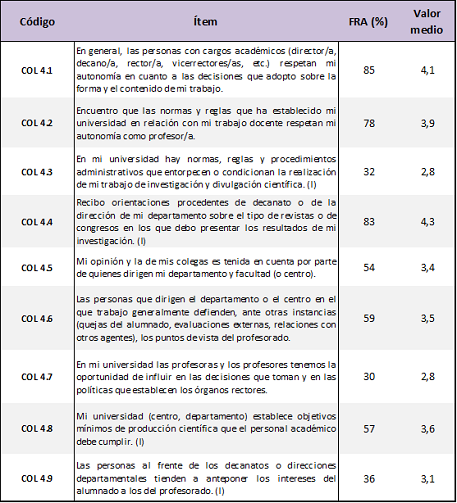 | Código | Ítem | FRA (%) | Valor medio |
|---|---|---|---|
| COL 4.1 | En general, las personas con cargos académicos (director/a, decano/a, rector/a, vicerrectores/as, etc.) respetan mi autonomía en cuanto a las decisiones que adopto sobre la forma y el contenido de mi trabajo. | 85 | 4,1 |
| COL 4.2 | Encuentro que las normas y reglas que ha establecido mi universidad en relación con mi trabajo docente respetan mi autonomía como profesor/a. | 78 | 3,9 |
| COL 4.3 | En mi universidad hay normas, reglas y procedimientos administrativos que entorpecen o condicionan la realización de mi trabajo de investigación y divulgación científica. (I) | 32 | 2,8 |
| COL 4.4 | Recibo orientaciones procedentes de decanato o de la dirección de mi departamento sobre el tipo de revistas o de congresos en los que debo presentar los resultados de mi investigación. (I) | 83 | 4,3 |
| COL 4.5 | Mi opinión y la de mis colegas es tenida en cuenta por parte de quienes dirigen mi departamento y facultad (o centro). | 54 | 3,4 |
| COL 4.6 | Las personas que dirigen el departamento o el centro en el que trabajo generalmente defienden, ante otras instancias (quejas del alumnado, evaluaciones externas, relaciones con otros agentes), los puntos de vista del profesorado. | 59 | 3,5 |
| COL 4.7 | En mi universidad las profesoras y los profesores tenemos la oportunidad de influir en las decisiones que toman y en las políticas que establecen los órganos rectores. | 30 | 2,8 |
| COL 4.8 | Mi universidad (centro, departamento) establece objetivos mínimos de producción científica que el personal académico debe cumplir. (I) | 57 | 3,6 |
| COL 4.9 | Las personas al frente de los decanatos o direcciones departamentales tienden a anteponer los intereses del alumnado a los del profesorado. (I) | 36 | 3,1 |